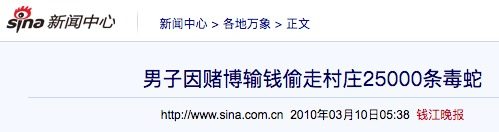 sina 新闻中心

新闻中心 > 各地万象 > 正文

男子因赌博输钱偷走村庄25000条毒蛇

http://www.sina.com.cn 2010年03月10日05:38 钱江晚报